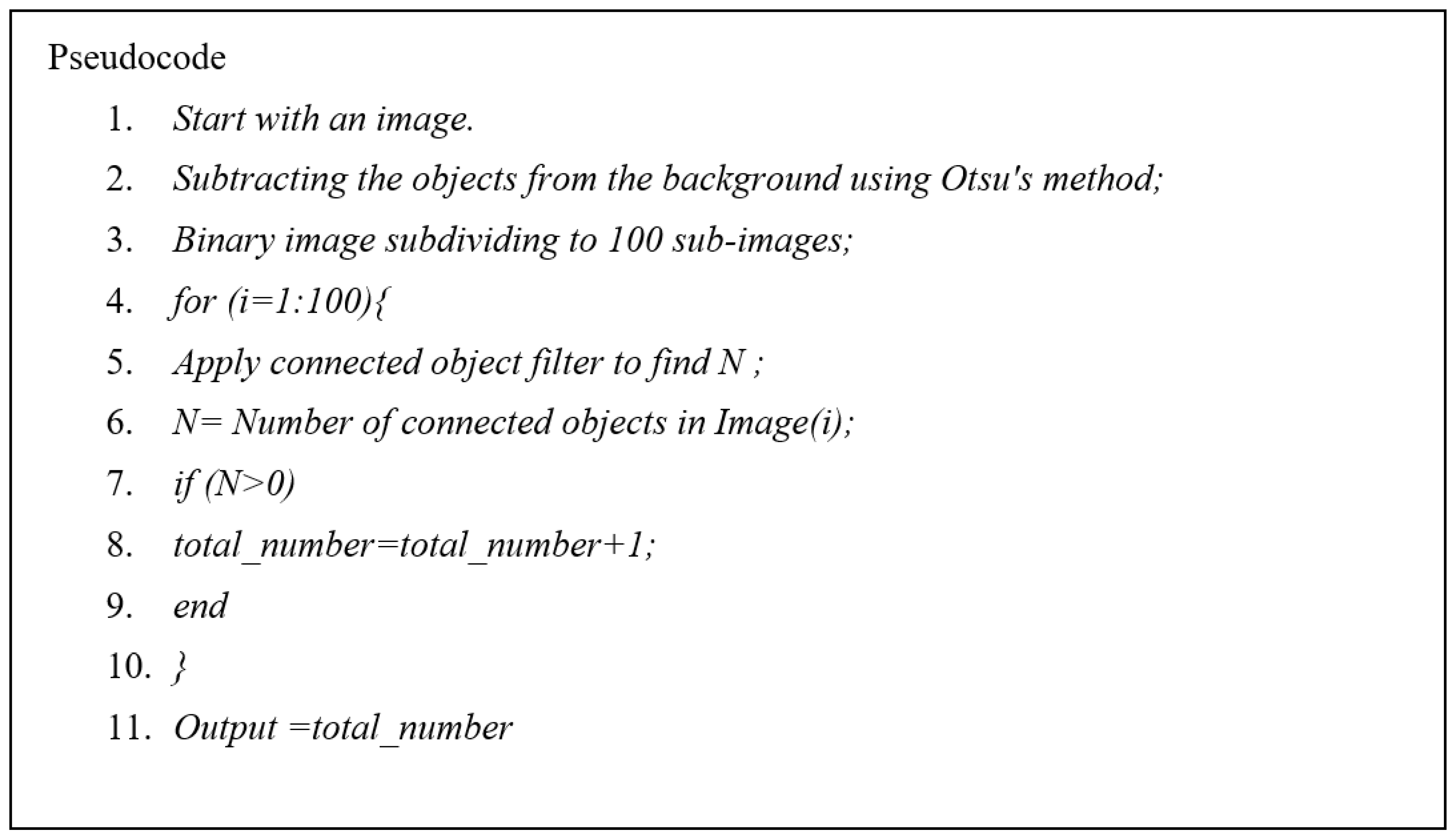 Pseudocode

1. Start with an image.
2. Subtracting the objects from the background using Otsu's method;
3. Binary image subdividing to 100 sub-images;
4. for (i=1:100){
5. Apply connected object filter to find N ;
6. N= Number of connected objects in Image(i);
7. if (N>0)
8. total_number=total_number+1;
9. end
10. }
11. Output =total_number